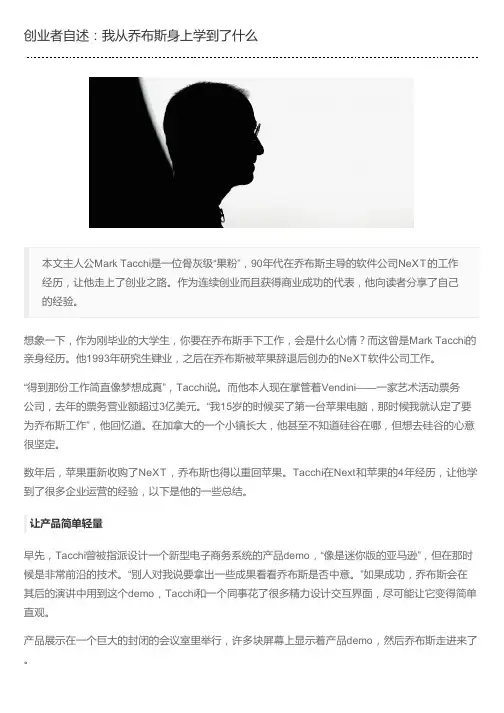 创业者自述：我从乔布斯身上学到了什么

本文主人公Mark Tacchi是一位骨灰级“果粉”，90年代在乔布斯主导的软件公司NeXT的工作经历，让他走上了创业之路。作为连续创业而且获得商业成功的代表，他向读者分享了自己的经验。

想象一下，作为刚毕业的大学生，你要在乔布斯手下工作，会是什么心情？而这曾是Mark Tacchi的亲身经历。他1993年研究生肄业，之后在乔布斯被苹果辞退后创办的NeXT软件公司工作。

“得到那份工作简直像梦想成真”，Tacchi说。而他本人现在掌管着Vendini——一家艺术活动票务公司，去年的票务营业额超过3亿美元。“我15岁的时候买了第一台苹果电脑，那时候我就认定了要为乔布斯工作”，他回忆道。在加拿大的一个小镇长大，他甚至不知道硅谷在哪，但想去硅谷的心意很坚定。

数年后，苹果重新收购了NeXT，乔布斯也得以重回苹果。Tacchi在Next和苹果的4年经历，让他学到了很多企业运营的经验，以下是他的一些总结。

让产品简单轻量

早先，Tacchi曾被指派设计一个新型电子商务系统的产品demo，“像是迷你版的亚马逊”，但在那时候是非常前沿的技术。“别人对我说要拿出一些成果看看乔布斯是否中意。”如果成功，乔布斯会在其后的演讲中用到这个demo，Tacchi和一个同事花了很多精力设计交互界面，尽可能让它变得简单直观。

产品展示在一个巨大的封闭的会议室里举行，许多块屏幕上显示着产品demo，然后乔布斯走进来了。